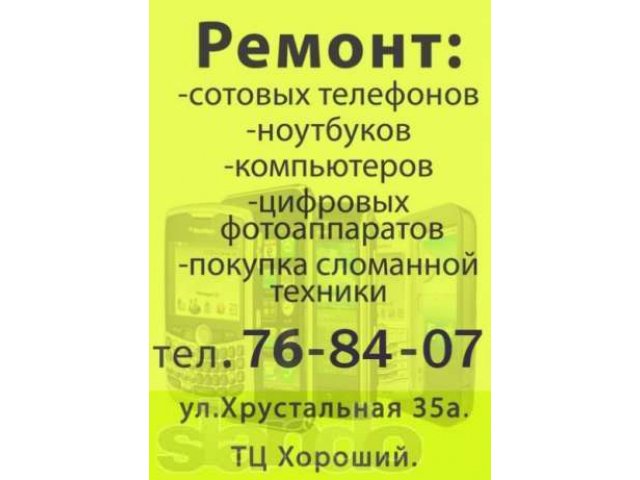 Ремонт:
-сотовых телефонов
-ноутбуков
-компьютеров
-цифровых фотоаппаратов
-покупка сломанной техники

тел.76-84-07

ул.Хрустальная 35а.

ТЦ Хороший.